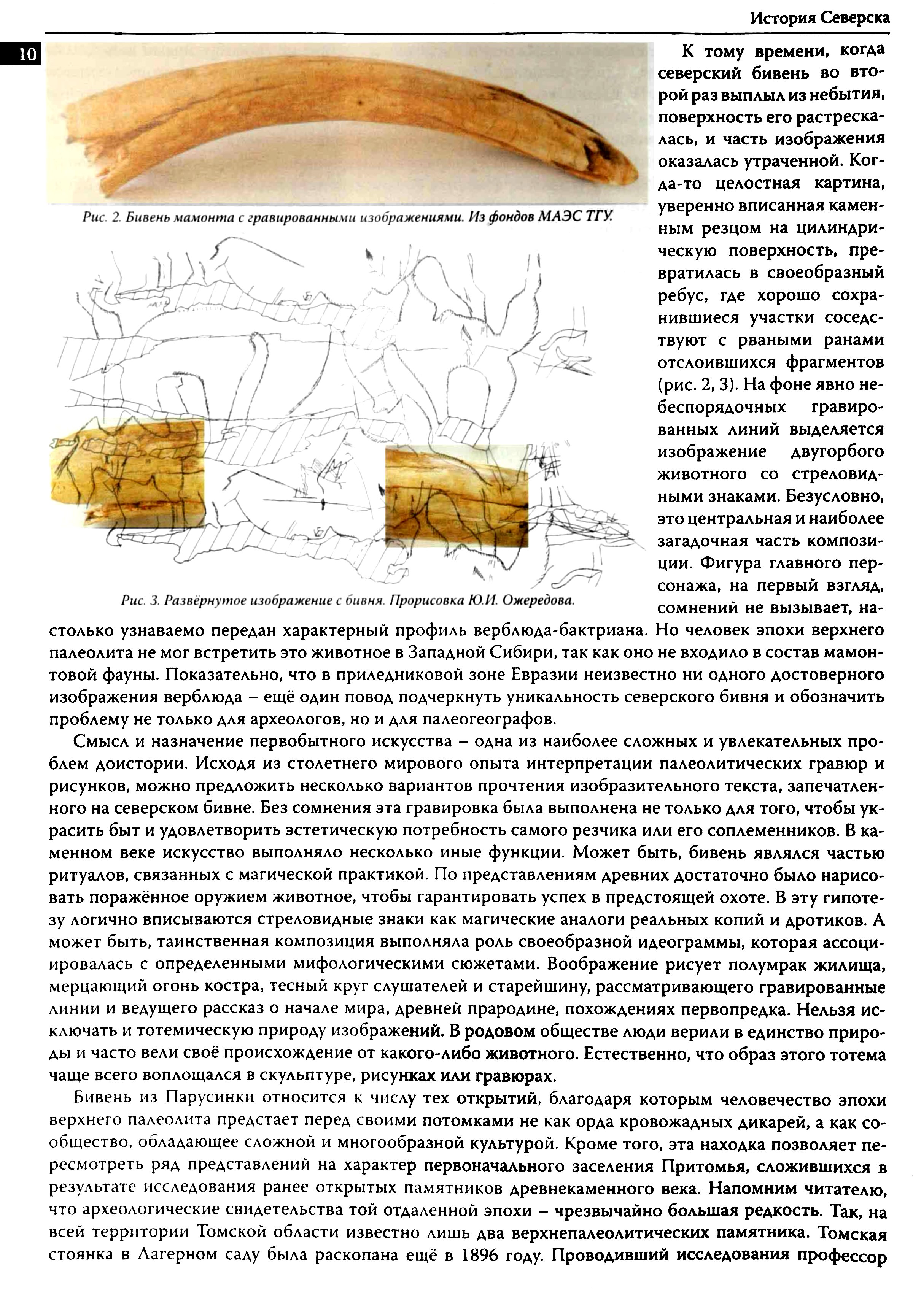 История Северска

10

Рис. 2. Бивень мамонта с гравированными изображениями. Из фондов МАЭС ТГУ.

Рис. 3. Развёрнутое изображение с бивня. Прорисовка Ю.И. Ожередова.

К тому времени, когда северский бивень во второй раз выплыл из небытия, поверхность его растрескалась, и часть изображения оказалась утраченной. Когда-то целостная картина, уверенно вписанная каменным резцом на цилиндрическую поверхность, превратилась в своеобразный ребус, где хорошо сохранившиеся участки соседствуют с рваными ранами отслоившихся фрагментов (рис. 2, 3). На фоне явно небеспорядочных гравированных линий выделяется изображение двугорбого животного со стреловидными знаками. Безусловно, это центральная и наиболее загадочная часть композиции. Фигура главного персонажа, на первый взгляд, сомнений не вызывает, настолько узнаваемо передан характерный профиль верблюда-бактриана. Но человек эпохи верхнего палеолита не мог встретить это животное в Западной Сибири, так как оно не входило в состав мамонтовой фауны. Показательно, что в приледниковой зоне Евразии неизвестно ни одного достоверного изображения верблюда – ещё один повод подчеркнуть уникальность северского бивня и обозначить проблему не только для археологов, но и для палеогеографов.

Смысл и назначение первобытного искусства – одна из наиболее сложных и увлекательных проблем доистории. Исходя из столетнего мирового опыта интерпретации палеолитических гравюр и рисунков, можно предложить несколько вариантов прочтения изобразительного текста, запечатленного на северском бивне. Без сомнения эта гравировка была выполнена не только для того, чтобы украсить быт и удовлетворить эстетическую потребность самого резчика или его соплеменников. В каменном веке искусство выполняло несколько иные функции. Может быть, бивень являлся частью ритуалов, связанных с магической практикой. По представлениям древних достаточно было нарисовать поражённое оружием животное, чтобы гарантировать успех в предстоящей охоте. В эту гипотезу логично вписываются стреловидные знаки как магические аналоги реальных копий и дротиков. А может быть, таинственная композиция выполняла роль своеобразной идеограммы, которая ассоциировалась с определенными мифологическими сюжетами. Воображение рисует полумрак жилища, мерцающий огонь костра, тесный круг слушателей и старейшину, рассматривающего гравированные линии и ведущего рассказ о начале мира, древней прародине, похождениях первопредка. Нельзя исключать и тотемическую природу изображений. В родовом обществе люди верили в единство природы и часто вели своё происхождение от какого-либо животного. Естественно, что образ этого тотема чаще всего воплощался в скульптуре, рисунках или гравюрах.

Бивень из Парусинки относится к числу тех открытий, благодаря которым человечество эпохи верхнего палеолита предстает перед своими потомками не как орда кровожадных дикарей, а как сообщество, обладающее сложной и многообразной культурой. Кроме того, эта находка позволяет пересмотреть ряд представлений на характер первоначального заселения Притомья, сложившихся в результате исследования ранее открытых памятников древнекаменного века. Напомним читателю, что археологические свидетельства той отдаленной эпохи – чрезвычайно большая редкость. Так, на всей территории Томской области известно лишь два верхнепалеолитических памятника. Томская стоянка в Лагерном саду была раскопана ещё в 1896 году. Проводивший исследования профессор